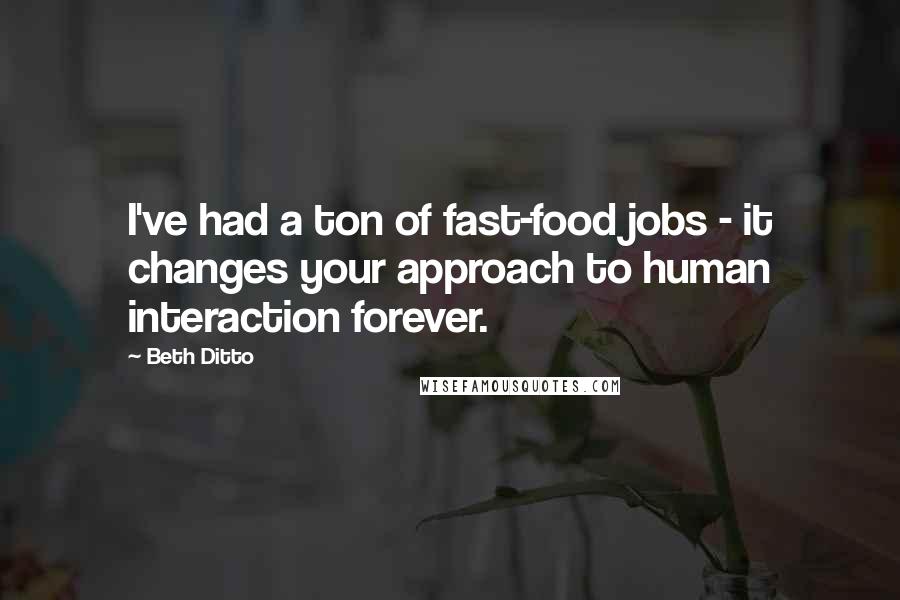 I've had a ton of fast-food jobs - it changes your approach to human interaction forever.

~ Beth Ditto

WISEFAMOUSQUOTES.COM